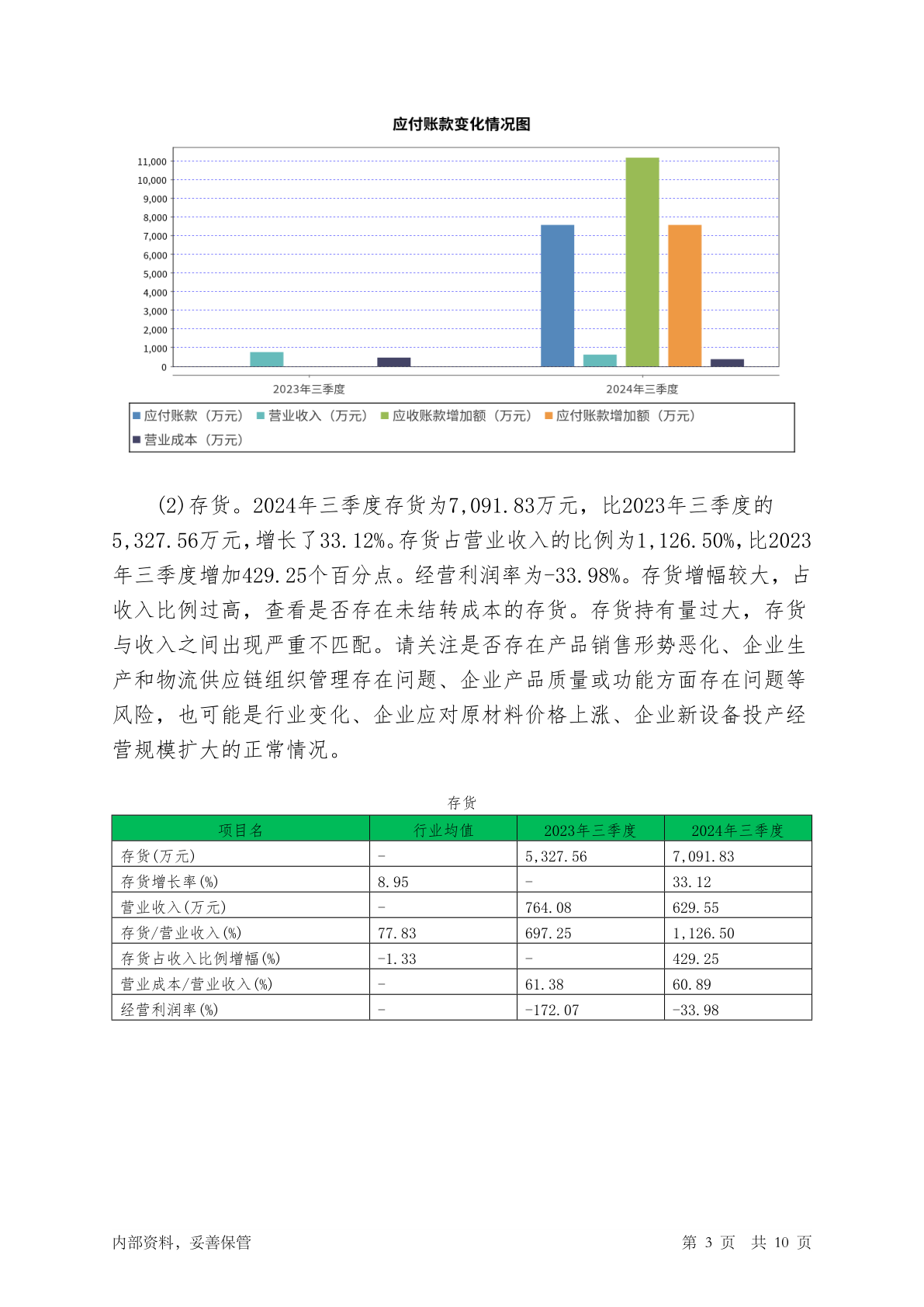 应付账款变化情况图

11,000
10,000
9,000
8,000
7,000
6,000
5,000
4,000
3,000
2,000
1,000
0

2023年三季度
2024年三季度

应付账款（万元） 营业收入（万元） 应收账款增加额（万元） 应付账款增加额（万元） 营业成本（万元）

(2)存货。2024年三季度存货为7,091.83万元，比2023年三季度的5,327.56万元，增长了33.12%。存货占营业收入的比例为1,126.50%，比2023年三季度增加429.25个百分点。经营利润率为-33.98%。存货增幅较大，占收入比例过高，查看是否存在未结转成本的存货。存货持有量过大，存货与收入之间出现严重不匹配。请关注是否存在产品销售形势恶化、企业生产和物流供应链组织管理存在问题、企业产品质量或功能方面存在问题等风险，也可能是行业变化、企业应对原材料价格上涨、企业新设备投产经营规模扩大的正常情况。

存货

| 项目名 | 行业均值 | 2023年三季度 | 2024年三季度 |
|---|---|---|---|
| 存货(万元) | - | 5,327.56 | 7,091.83 |
| 存货增长率(%) | 8.95 | - | 33.12 |
| 营业收入(万元) | - | 764.08 | 629.55 |
| 存货/营业收入(%) | 77.83 | 697.25 | 1,126.50 |
| 存货占收入比例增幅(%) | -1.33 | - | 429.25 |
| 营业成本/营业收入(%) | - | 61.38 | 60.89 |
| 经营利润率(%) | - | -172.07 | -33.98 |

内部资料，妥善保管
第 3 页 共 10 页